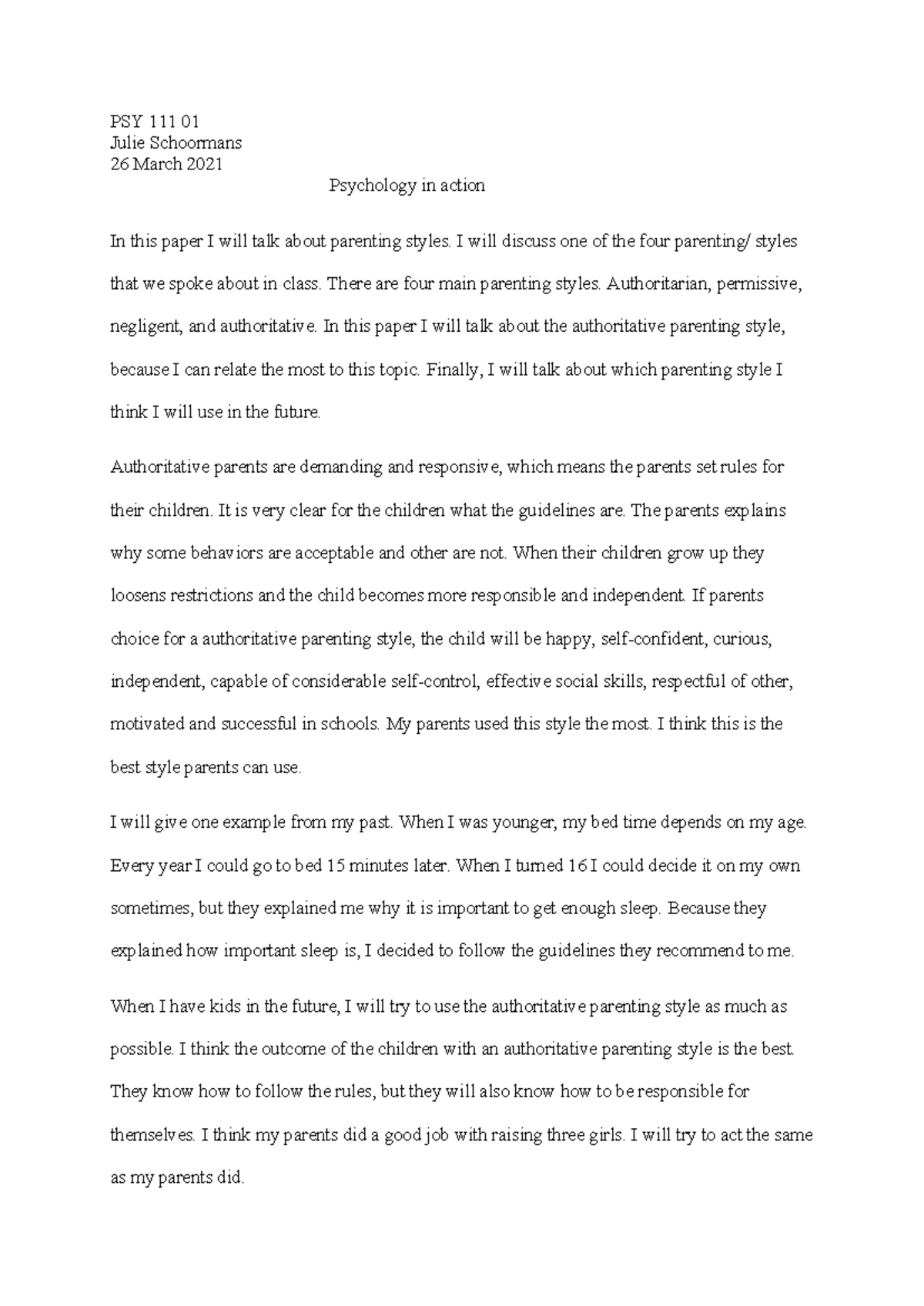 PSY 111 01
Julie Schoormans
26 March 2021

Psychology in action

In this paper I will talk about parenting styles. I will discuss one of the four parenting/ styles that we spoke about in class. There are four main parenting styles. Authoritarian, permissive, negligent, and authoritative. In this paper I will talk about the authoritative parenting style, because I can relate the most to this topic. Finally, I will talk about which parenting style I think I will use in the future.

Authoritative parents are demanding and responsive, which means the parents set rules for their children. It is very clear for the children what the guidelines are. The parents explains why some behaviors are acceptable and other are not. When their children grow up they loosens restrictions and the child becomes more responsible and independent. If parents choice for a authoritative parenting style, the child will be happy, self-confident, curious, independent, capable of considerable self-control, effective social skills, respectful of other, motivated and successful in schools. My parents used this style the most. I think this is the best style parents can use.

I will give one example from my past. When I was younger, my bed time depends on my age. Every year I could go to bed 15 minutes later. When I turned 16 I could decide it on my own sometimes, but they explained me why it is important to get enough sleep. Because they explained how important sleep is, I decided to follow the guidelines they recommend to me.

When I have kids in the future, I will try to use the authoritative parenting style as much as possible. I think the outcome of the children with an authoritative parenting style is the best. They know how to follow the rules, but they will also know how to be responsible for themselves. I think my parents did a good job with raising three girls. I will try to act the same as my parents did.